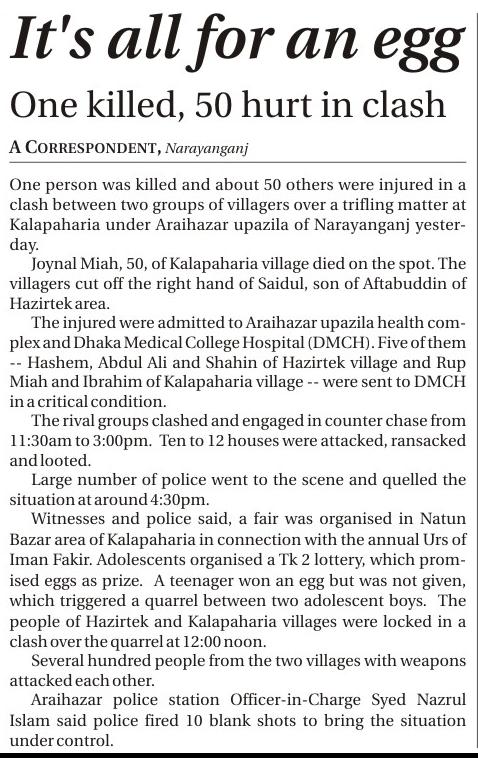 It's all for an egg

One killed, 50 hurt in clash

A CORRESPONDENT, Narayanganj

One person was killed and about 50 others were injured in a clash between two groups of villagers over a trifling matter at Kalapaharia under Araihazar upazila of Narayanganj yesterday.

Joynal Miah, 50, of Kalapaharia village died on the spot. The villagers cut off the right hand of Saidul, son of Aftabuddin of Hazirtek area.

The injured were admitted to Araihazar upazila health complex and Dhaka Medical College Hospital (DMCH). Five of them -- Hashem, Abdul Ali and Shahin of Hazirtek village and Rup Miah and Ibrahim of Kalapaharia village -- were sent to DMCH in a critical condition.

The rival groups clashed and engaged in counter chase from 11:30am to 3:00pm. Ten to 12 houses were attacked, ransacked and looted.

Large number of police went to the scene and quelled the situation at around 4:30pm.

Witnesses and police said, a fair was organised in Natun Bazar area of Kalapaharia in connection with the annual Urs of Iman Fakir. Adolescents organised a Tk 2 lottery, which promised eggs as prize. A teenager won an egg but was not given, which triggered a quarrel between two adolescent boys. The people of Hazirtek and Kalapaharia villages were locked in a clash over the quarrel at 12:00 noon.

Several hundred people from the two villages with weapons attacked each other.

Araihazar police station Officer-in-Charge Syed Nazrul Islam said police fired 10 blank shots to bring the situation under control.